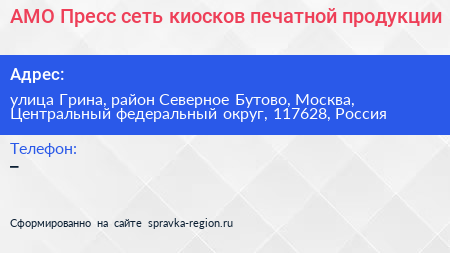 АМО Пресс сеть киосков печатной продукции

Адрес:

улица Грина, район Северное Бутово, Москва, Центральный федеральный округ, 117628, Россия

Телефон:

–

Сформированно на сайте spravka-region.ru